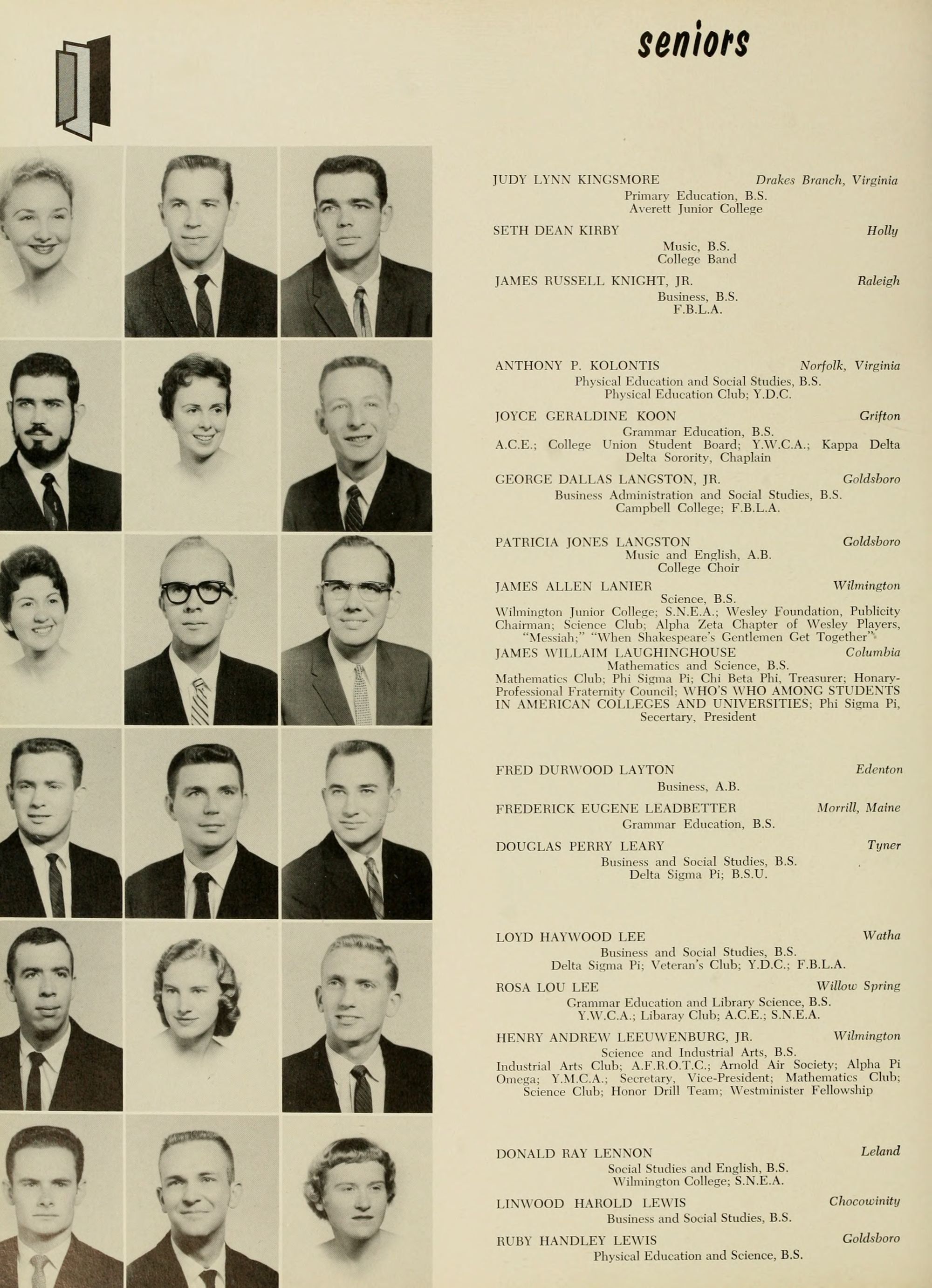 seniors

JUDY LYNN KINGSMORE Drakes Branch, Virginia
Primary Education, B.S.
Averett Junior College

SETH DEAN KIRBY Holly
Music, B.S.
College Band

JAMES RUSSELL KNIGHT, JR. Raleigh
Business, B.S.
F.B.L.A.

ANTHONY P. KOLONTIS Norfolk, Virginia
Physical Education and Social Studies, B.S.
Physical Education Club; Y.D.C.

JOYCE GERALDINE KOON Grifton
Grammar Education, B.S.
A.C.E.; College Union Student Board; Y.W.C.A.; Kappa Delta Delta Sorority, Chaplain

GEORGE DALLAS LANGSTON, JR. Goldsboro
Business Administration and Social Studies, B.S.
Campbell College; F.B.L.A.

PATRICIA JONES LANGSTON Goldsboro
Music and English, A.B.
College Choir

JAMES ALLEN LANIER Wilmington
Science, B.S.
Wilmington Junior College; S.N.E.A.; Wesley Foundation, Publicity Chairman; Science Club; Alpha Zeta Chapter of Wesley Players, "Messiah;" "When Shakespeare's Gentlemen Get Together"

JAMES WILLAIM LAUGHINGHOUSE Columbia
Mathematics and Science, B.S.
Mathematics Club; Phi Sigma Pi; Chi Beta Phi, Treasurer; Honary-Professional Fraternity Council; WHO'S WHO AMONG STUDENTS IN AMERICAN COLLEGES AND UNIVERSITIES; Phi Sigma Pi, Secertary, President

FRED DURWOOD LAYTON Edenton
Business, A.B.

FREDERICK EUGENE LEADBETTER Morrill, Maine
Grammar Education, B.S.

DOUGLAS PERRY LEARY Tyner
Business and Social Studies, B.S.
Delta Sigma Pi; B.S.U.

LOYD HAYWOOD LEE Watha
Business and Social Studies, B.S.
Delta Sigma Pi; Veteran's Club; Y.D.C.; F.B.L.A.

ROSA LOU LEE Willow Spring
Grammar Education and Library Science, B.S.
Y.W.C.A.; Libaray Club; A.C.E.; S.N.E.A.

HENRY ANDREW LEEUWENBURG, JR. Wilmington
Science and Industrial Arts, B.S.
Industrial Arts Club; A.F.R.O.T.C.; Arnold Air Society; Alpha Pi Omega; Y.M.C.A.; Secretary, Vice-President; Mathematics Club; Science Club; Honor Drill Team; Westminister Fellowship

DONALD RAY LENNON Leland
Social Studies and English, B.S.
Wilmington College; S.N.E.A.

LINWOOD HAROLD LEWIS Chocowinity
Business and Social Studies, B.S.

RUBY HANDLEY LEWIS Goldsboro
Physical Education and Science, B.S.